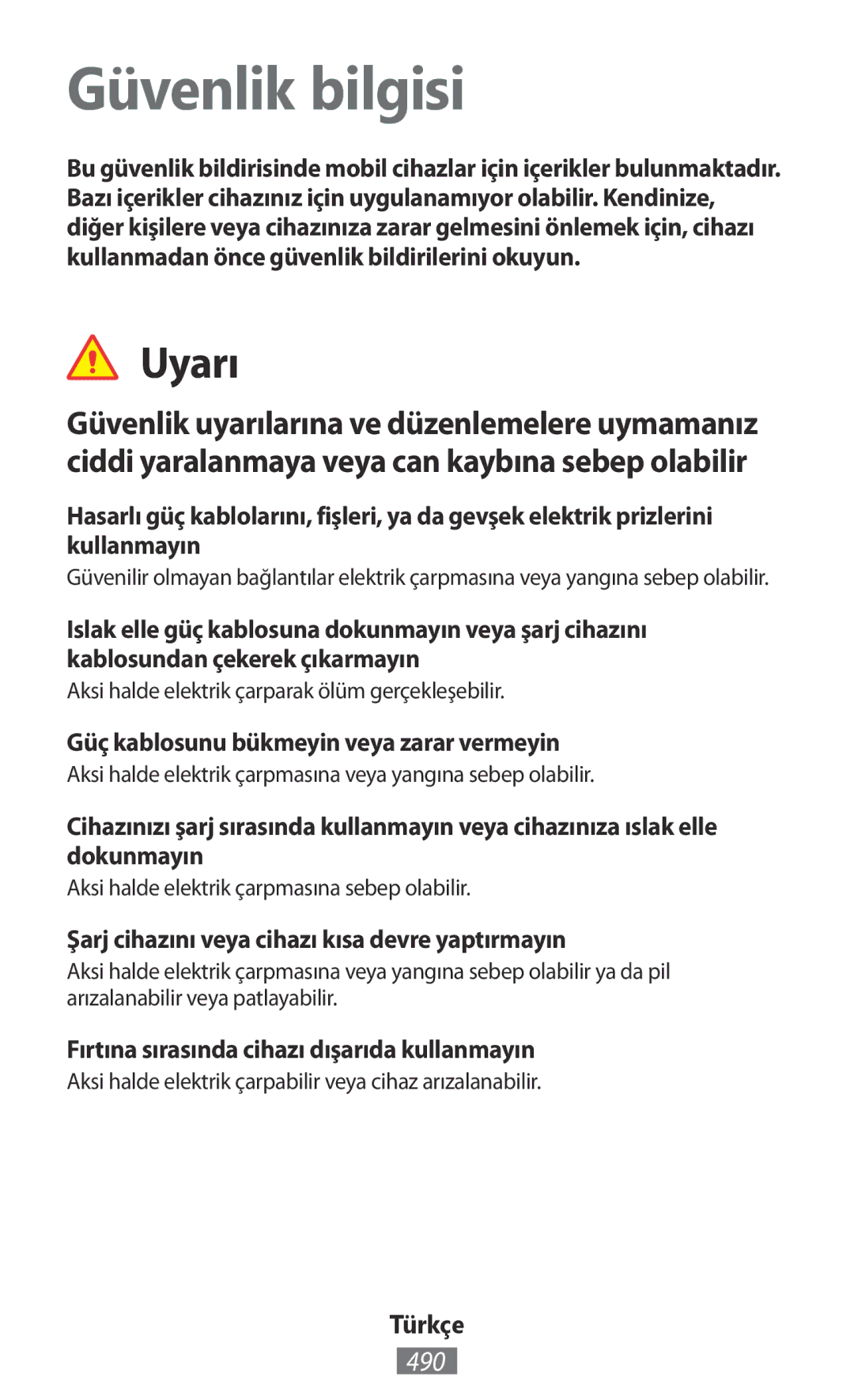 Güvenlik bilgisi

Bu güvenlik bildirisinde mobil cihazlar için içerikler bulunmaktadır. Bazı içerikler cihazınız için uygulanamıyor olabilir. Kendinize, diğer kişilere veya cihazınıza zarar gelmesini önlemek için, cihazı kullanmadan önce güvenlik bildirilerini okuyun.

Uyarı

Güvenlik uyarılarına ve düzenlemelere uymamanız ciddi yaralanmaya veya can kaybına sebep olabilir

Hasarlı güç kablolarını, fişleri, ya da gevşek elektrik prizlerini kullanmayın

Güvenilir olmayan bağlantılar elektrik çarpmasına veya yangına sebep olabilir.

Islak elle güç kablosuna dokunmayın veya şarj cihazını kablosundan çekerek çıkarmayın

Aksi halde elektrik çarparak ölüm gerçekleşebilir.

Güç kablosunu bükmeyin veya zarar vermeyin

Aksi halde elektrik çarpmasına veya yangına sebep olabilir.

Cihazınızı şarj sırasında kullanmayın veya cihazınıza ıslak elle dokunmayın

Aksi halde elektrik çarpmasına sebep olabilir.

Şarj cihazını veya cihazı kısa devre yaptırmayın

Aksi halde elektrik çarpmasına veya yangına sebep olabilir ya da pil arızalanabilir veya patlayabilir.

Fırtına sırasında cihazı dışarıda kullanmayın

Aksi halde elektrik çarpabilir veya cihaz arızalanabilir.

Türkçe

490